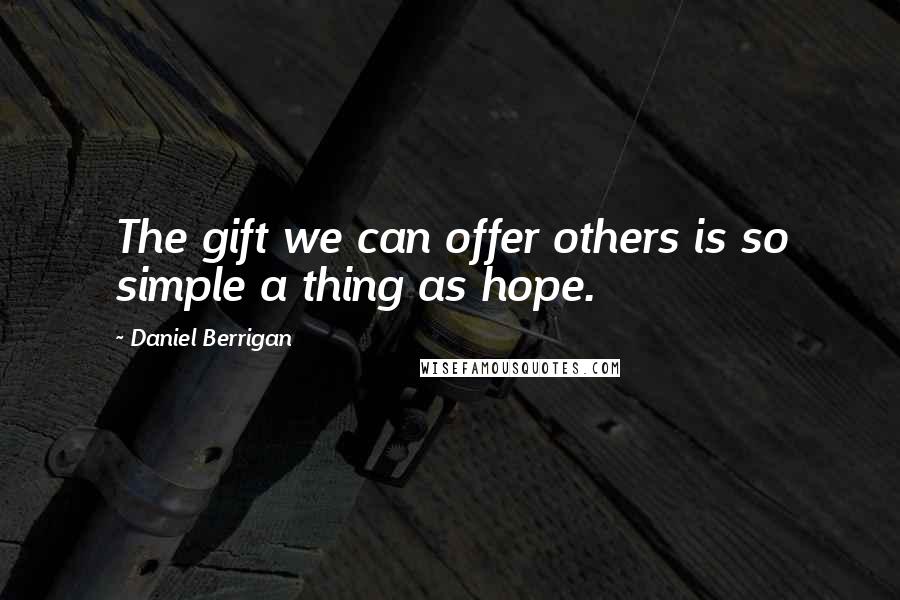 The gift we can offer others is so simple a thing as hope.

- Daniel Berrigan

WISEFAMOUSQUOTES.COM